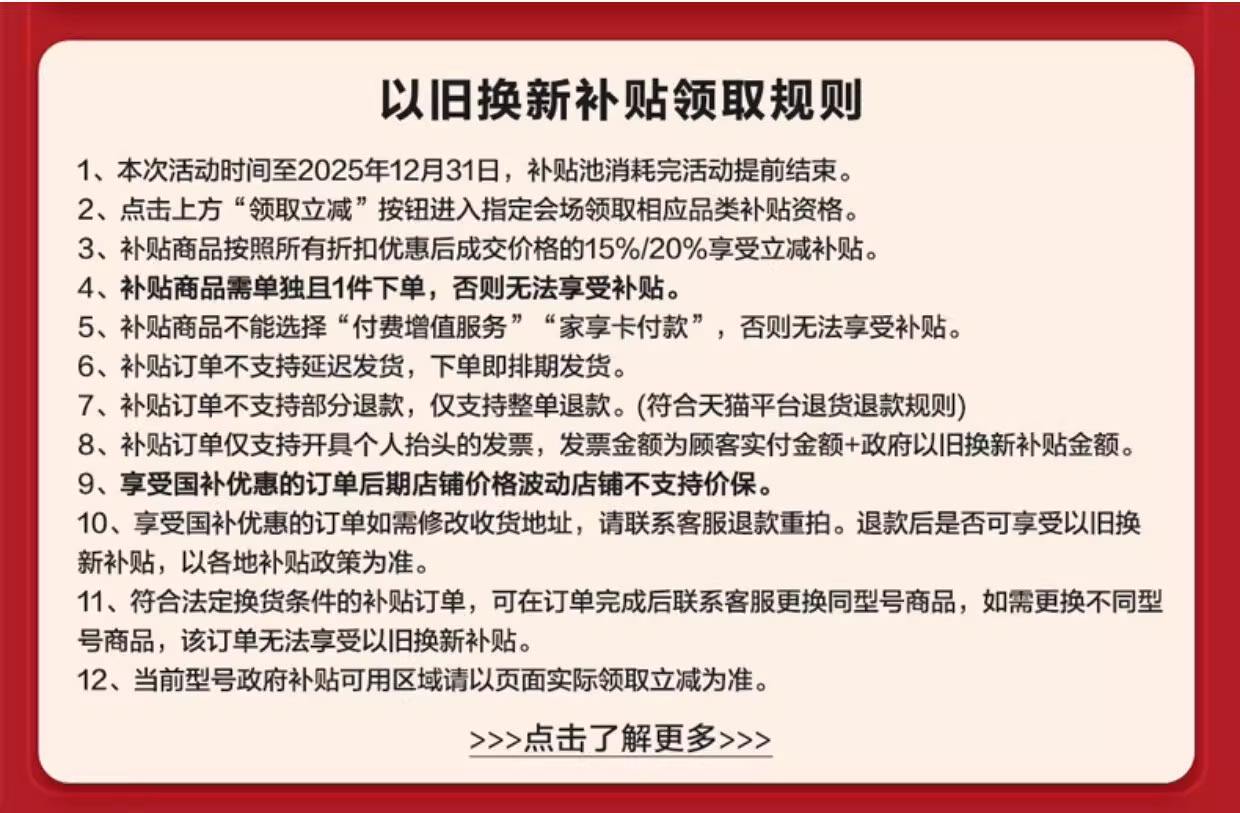 以旧换新补贴领取规则

1、本次活动时间至2025年12月31日，补贴池消耗完活动提前结束。
2、点击上方“领取立减”按钮进入指定会场领取相应品类补贴资格。
3、补贴商品按照所有折扣优惠后成交价格的15%/20%享受立减补贴。
4、补贴商品需单独且1件下单，否则无法享受补贴。
5、补贴商品不能选择“付费增值服务”“家享卡付款”，否则无法享受补贴。
6、补贴订单不支持延迟发货，下单即排期发货。
7、补贴订单不支持部分退款，仅支持整单退款。(符合天猫平台退货退款规则)
8、补贴订单仅支持开具个人抬头的发票，发票金额为顾客实付金额+政府以旧换新补贴金额。
9、享受国补优惠的订单后期店铺价格波动店铺不支持价保。
10、享受国补优惠的订单如需修改收货地址，请联系客服退款重拍。退款后是否可享受以旧换新补贴，以各地补贴政策为准。
11、符合法定换货条件的补贴订单，可在订单完成后联系客服更换同型号商品，如需更换不同型号商品，该订单无法享受以旧换新补贴。
12、当前型号政府补贴可用区域请以页面实际领取立减为准。

>>>点击了解更多>>>